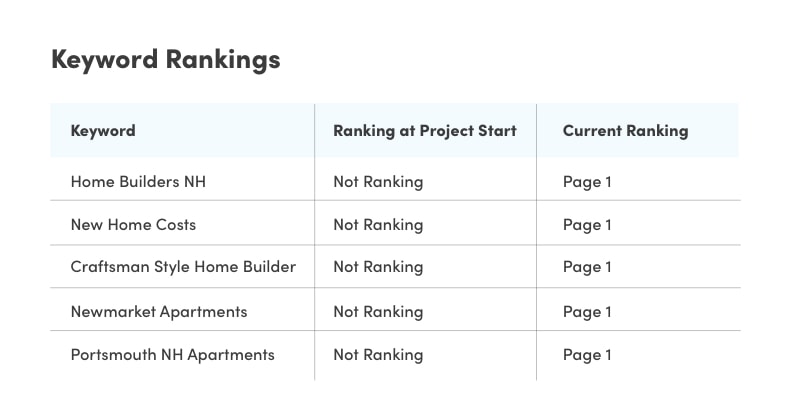 Keyword Rankings

| Keyword | Ranking at Project Start | Current Ranking |
|---|---|---|
| Home Builders NH | Not Ranking | Page 1 |
| New Home Costs | Not Ranking | Page 1 |
| Craftsman Style Home Builder | Not Ranking | Page 1 |
| Newmarket Apartments | Not Ranking | Page 1 |
| Portsmouth NH Apartments | Not Ranking | Page 1 |